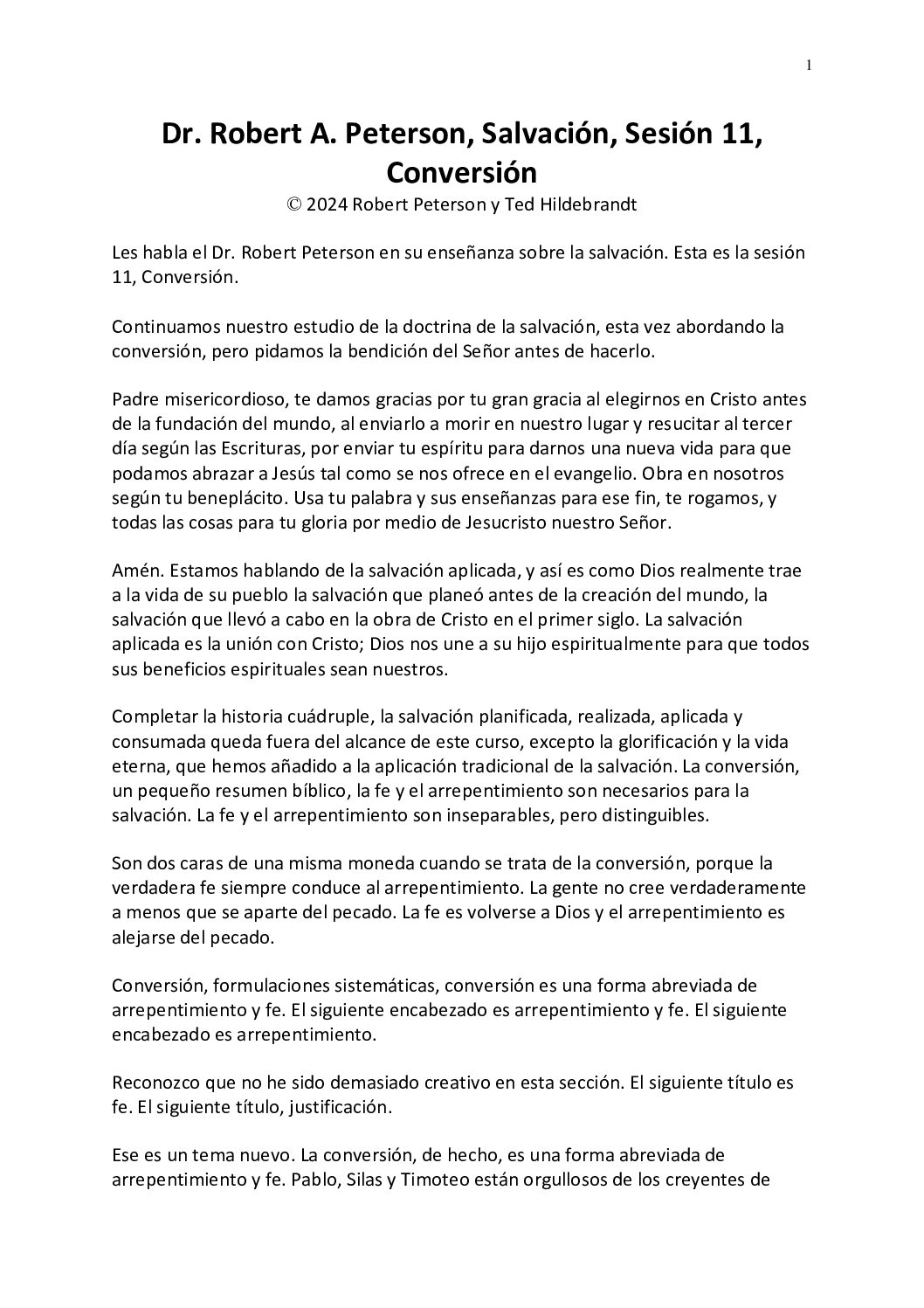 1

Dr. Robert A. Peterson, Salvación, Sesión 11, Conversión
© 2024 Robert Peterson y Ted Hildebrandt

Les habla el Dr. Robert Peterson en su enseñanza sobre la salvación. Esta es la sesión 11, Conversión.

Continuamos nuestro estudio de la doctrina de la salvación, esta vez abordando la conversión, pero pidamos la bendición del Señor antes de hacerlo.

Padre misericordioso, te damos gracias por tu gran gracia al elegirnos en Cristo antes de la fundación del mundo, al enviarlo a morir en nuestro lugar y resucitar al tercer día según las Escrituras, por enviar tu espíritu para darnos una nueva vida para que podamos abrazar a Jesús tal como se nos ofrece en el evangelio. Obra en nosotros según tu beneplácito. Usa tu palabra y sus enseñanzas para ese fin, te rogamos, y todas las cosas para tu gloria por medio de Jesucristo nuestro Señor.

Amén. Estamos hablando de la salvación aplicada, y así es como Dios realmente trae a la vida de su pueblo la salvación que planeó antes de la creación del mundo, la salvación que llevó a cabo en la obra de Cristo en el primer siglo. La salvación aplicada es la unión con Cristo; Dios nos une a su hijo espiritualmente para que todos sus beneficios espirituales sean nuestros.

Completar la historia cuádruple, la salvación planificada, realizada, aplicada y consumada queda fuera del alcance de este curso, excepto la glorificación y la vida eterna, que hemos añadido a la aplicación tradicional de la salvación. La conversión, un pequeño resumen bíblico, la fe y el arrepentimiento son necesarios para la salvación. La fe y el arrepentimiento son inseparables, pero distinguibles.

Son dos caras de una misma moneda cuando se trata de la conversión, porque la verdadera fe siempre conduce al arrepentimiento. La gente no cree verdaderamente a menos que se aparte del pecado. La fe es volverse a Dios y el arrepentimiento es alejarse del pecado.

Conversión, formulaciones sistemáticas, conversión es una forma abreviada de arrepentimiento y fe. El siguiente encabezado es arrepentimiento y fe. El siguiente encabezado es arrepentimiento.

Reconozco que no he sido demasiado creativo en esta sección. El siguiente título es fe. El siguiente título, justificación.

Ese es un tema nuevo. La conversión, de hecho, es una forma abreviada de arrepentimiento y fe. Pablo, Silas y Timoteo están orgullosos de los creyentes de